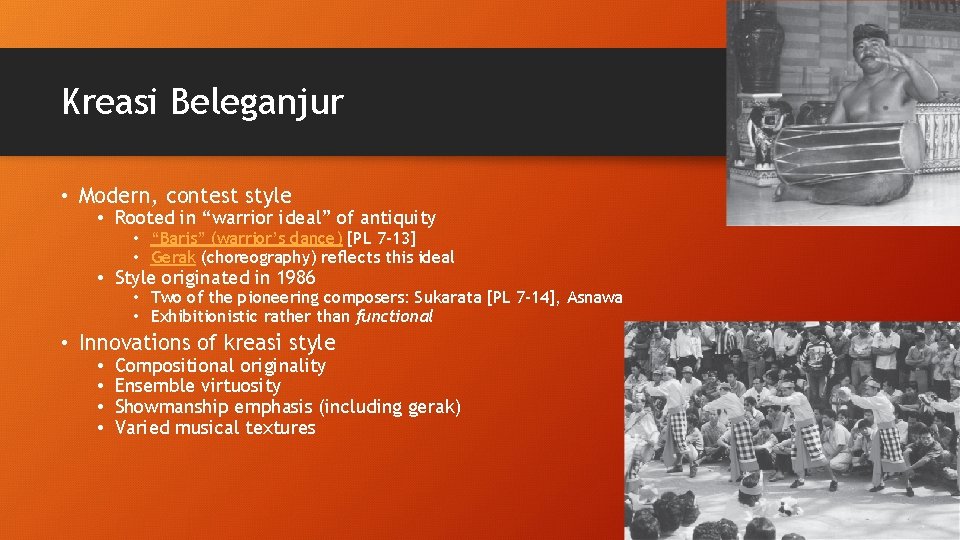 Kreasi Beleganjur

• Modern, contest style
  • Rooted in "warrior ideal" of antiquity
    • "Baris" (warrior's dance) [PL 7-13]
    • Gerak (choreography) reflects this ideal
  • Style originated in 1986
    • Two of the pioneering composers: Sukarata [PL 7-14], Asnawa
    • Exhibitionistic rather than functional

• Innovations of kreasi style
  • Compositional originality
  • Ensemble virtuosity
  • Showmanship emphasis (including gerak)
  • Varied musical textures